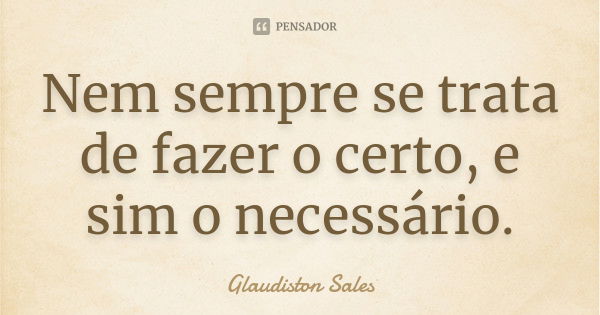 PENSADOR

Nem sempre se trata de fazer o certo, e sim o necessário.

Glaudiston Sales